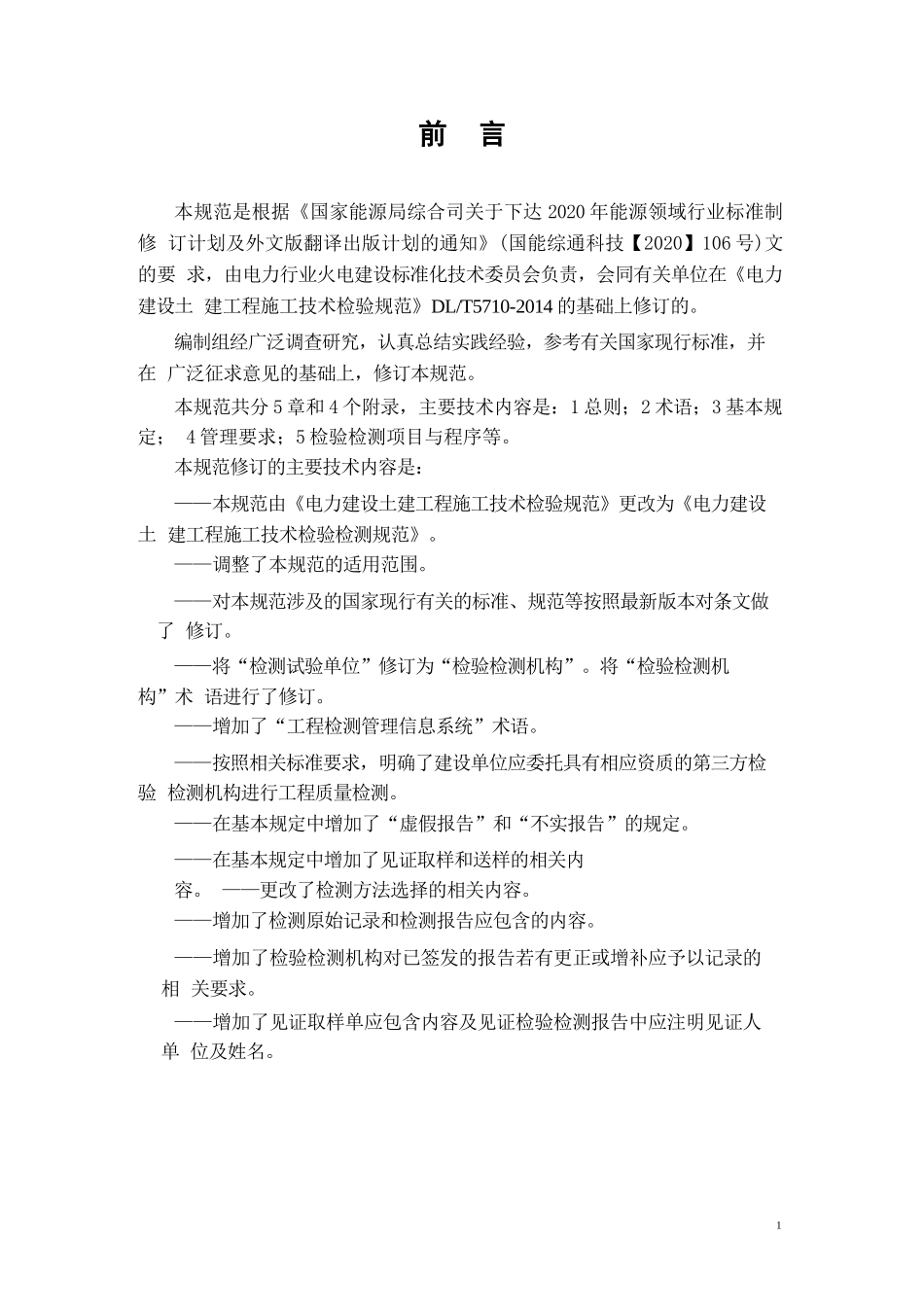 前　言

本规范是根据《国家能源局综合司关于下达 2020 年能源领域行业标准制修 订计划及外文版翻译出版计划的通知》(国能综通科技【2020】106 号)文的要 求，由电力行业火电建设标准化技术委员会负责，会同有关单位在《电力建设土 建工程施工技术检验规范》DL/T5710-2014 的基础上修订的。

编制组经广泛调查研究，认真总结实践经验，参考有关国家现行标准，并在 广泛征求意见的基础上，修订本规范。

本规范共分 5 章和 4 个附录，主要技术内容是：1 总则；2 术语；3 基本规定； 4 管理要求；5 检验检测项目与程序等。

本规范修订的主要技术内容是：

——本规范由《电力建设土建工程施工技术检验规范》更改为《电力建设土 建工程施工技术检验检测规范》。

——调整了本规范的适用范围。

——对本规范涉及的国家现行有关的标准、规范等按照最新版本对条文做了 修订。

——将“检测试验单位”修订为“检验检测机构”。将“检验检测机构”术 语进行了修订。

——增加了“工程检测管理信息系统”术语。

——按照相关标准要求，明确了建设单位应委托具有相应资质的第三方检验 检测机构进行工程质量检测。

——在基本规定中增加了“虚假报告”和“不实报告”的规定。

——在基本规定中增加了见证取样和送样的相关内容。 ——更改了检测方法选择的相关内容。

——增加了检测原始记录和检测报告应包含的内容。

——增加了检验检测机构对已签发的报告若有更正或增补应予以记录的相 关要求。

——增加了见证取样单应包含内容及见证检验检测报告中应注明见证人单 位及姓名。

1